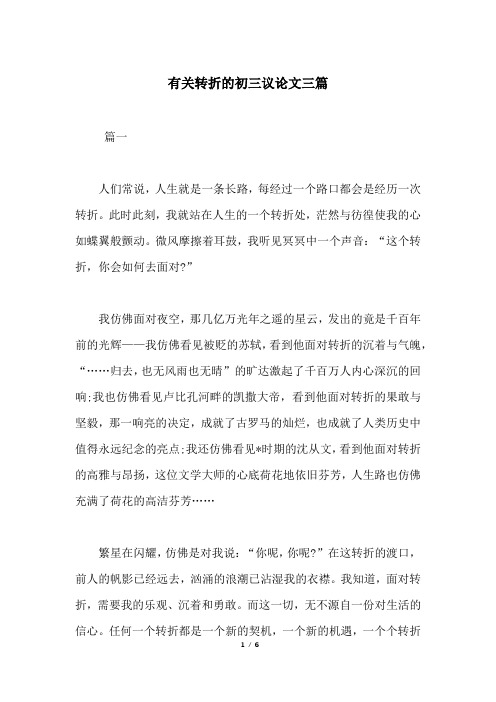 有关转折的初三议论文三篇

篇一

人们常说，人生就是一条长路，每经过一个路口都会是经历一次转折。此时此刻，我就站在人生的一个转折处，茫然与彷徨使我的心如蝶翼般颤动。微风摩擦着耳鼓，我听见冥冥中一个声音：“这个转折，你会如何去面对?”

我仿佛面对夜空，那几亿万光年之遥的星云，发出的竟是千百年前的光辉——我仿佛看见被贬的苏轼，看到他面对转折的沉着与气魄，“……归去，也无风雨也无晴”的旷达激起了千百万人内心深沉的回响;我也仿佛看见卢比孔河畔的凯撒大帝，看到他面对转折的果敢与坚毅，那一响亮的决定，成就了古罗马的灿烂，也成就了人类历史中值得永远纪念的亮点;我还仿佛看见*时期的沈从文，看到他面对转折的高雅与昂扬，这位文学大师的心底荷花地依旧芬芳，人生路也仿佛充满了荷花的高洁芬芳……

繁星在闪耀，仿佛是对我说：“你呢，你呢?”在这转折的渡口，前人的帆影已经远去，汹涌的浪潮已沾湿我的衣襟。我知道，面对转折，需要我的乐观、沉着和勇敢。而这一切，无不源自一份对生活的信心。任何一个转折都是一个新的契机，一个新的机遇，一个个转折

1 / 6